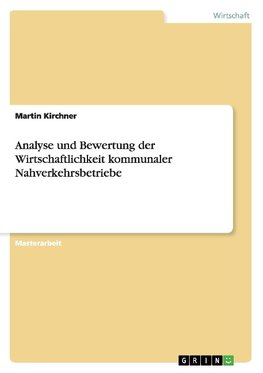 Wirtschaft

Martin Kirchner

Analyse und Bewertung der Wirtschaftlichkeit kommunaler Nahverkehrsbetriebe

Masterarbeit

GRIN